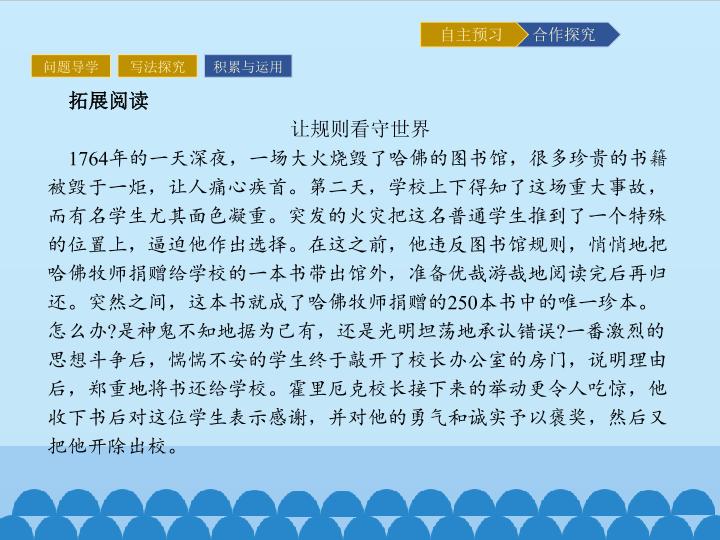 自主预习 合作探究

问题导学 写法探究 积累与运用

拓展阅读

让规则看守世界

1764年的一天深夜，一场大火烧毁了哈佛的图书馆，很多珍贵的书籍被毁于一炬，让人痛心疾首。第二天，学校上下得知了这场重大事故，而有名学生尤其面色凝重。突发的火灾把这名普通学生推到了一个特殊的位置上，逼迫他作出选择。在这之前，他违反图书馆规则，悄悄地把哈佛牧师捐赠给学校的一本书带出馆外，准备优哉游哉地阅读完后再归还。突然之间，这本书就成了哈佛牧师捐赠的250本书中的唯一珍本。怎么办?是神鬼不知地据为己有，还是光明坦荡地承认错误?一番激烈的思想斗争后，惴惴不安的学生终于敲开了校长办公室的房门，说明理由后，郑重地将书还给学校。霍里厄克校长接下来的举动更令人吃惊，他收下书后对这位学生表示感谢，并对他的勇气和诚实予以褒奖，然后又把他开除出校。